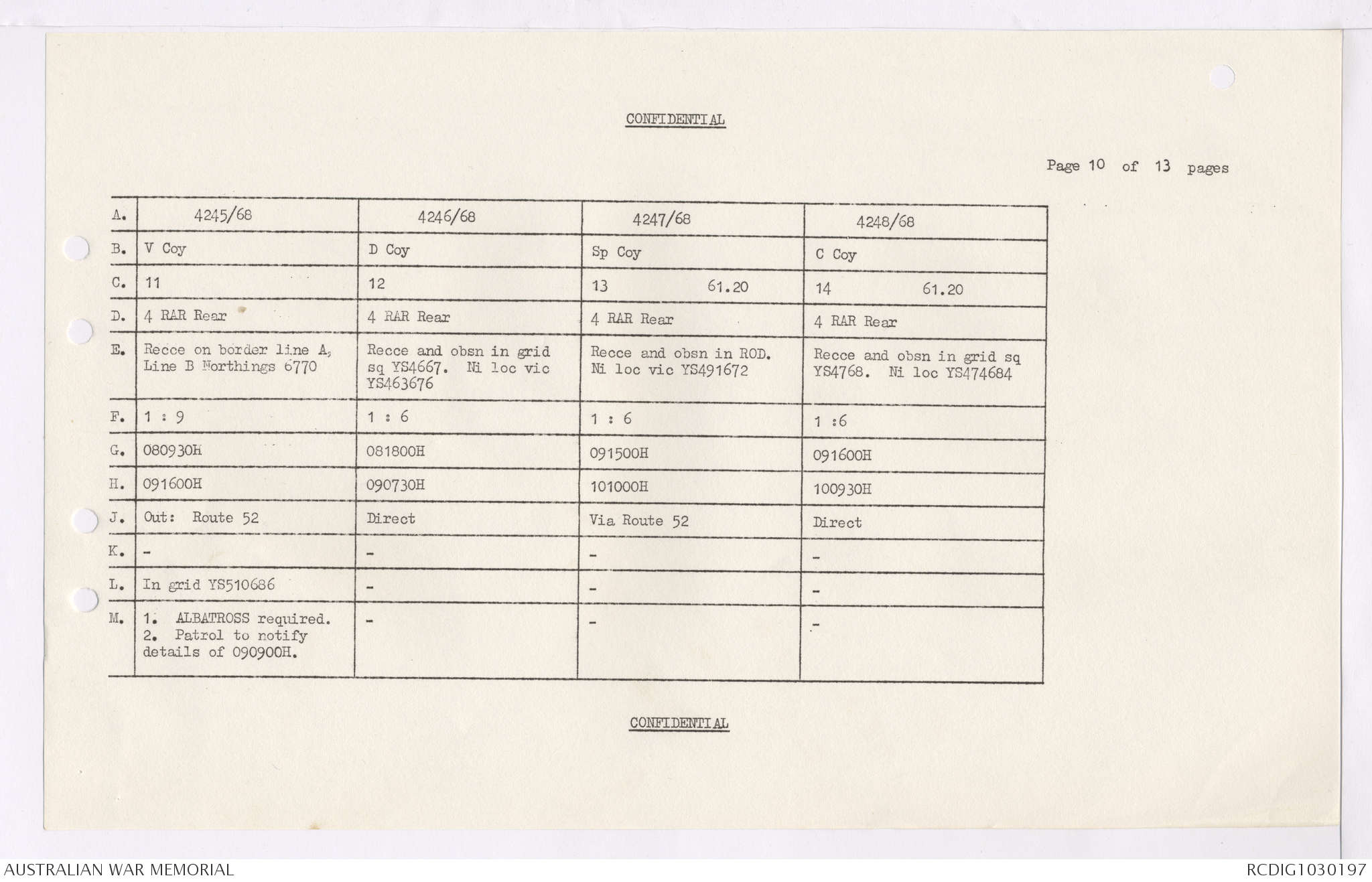 CONFIDENTIAL

Page 10 of 13 pages

| A. | 4245/68 | 4246/68 | 4247/68 | 4248/68 |
|---|---|---|---|---|
| B. | V Coy | D Coy | Sp Coy | C Coy |
| C. | 11 | 12 | 13 61.20 | 14 61.20 |
| D. | 4 RAR Rear | 4 RAR Rear | 4 RAR Rear | 4 RAR Rear |
| E. | Recce on border line A, Line B Northings 6770 | Recce and obsn in grid sq YS4667. Ni loc vic YS463676 | Recce and obsn in ROD. Ni loc vic YS491672 | Recce and obsn in grid sq YS4768. Ni loc YS474684 |
| F. | 1 : 9 | 1 : 6 | 1 : 6 | 1 :6 |
| G. | 080930H | 081800H | 091500H | 091600H |
| H. | 091600H | 090730H | 101000H | 100930H |
| J. | Out: Route 52 | Direct | Via Route 52 | Direct |
| K. | - | - | - | - |
| L. | In grid YS510686 | - | - | - |
| M. | 1. ALBATROSS required. 2. Patrol to notify details of 090900H. | - | - | - |

CONFIDENTIAL

AUSTRALIAN WAR MEMORIAL

RCDIG1030197